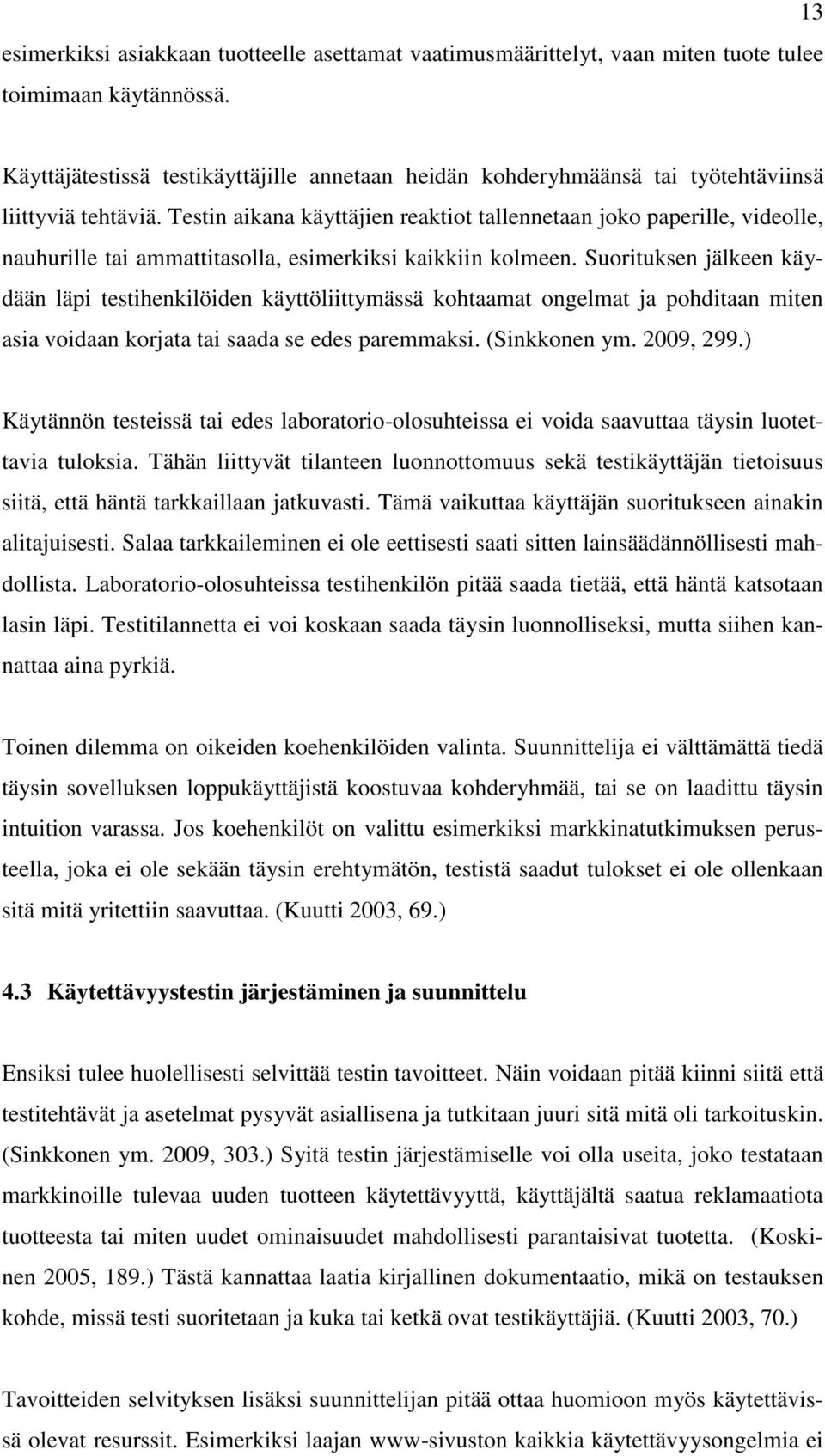 13

esimerkiksi asiakkaan tuotteelle asettamat vaatimusmäärittelyt, vaan miten tuote tulee toimimaan käytännössä.

Käyttäjätestissä testikäyttäjille annetaan heidän kohderyhmäänsä tai työtehtäviinsä liittyviä tehtäviä. Testin aikana käyttäjien reaktiot tallennetaan joko paperille, videolle, nauhurille tai ammattitasolla, esimerkiksi kaikkiin kolmeen. Suorituksen jälkeen käydään läpi testihenkilöiden käyttöliittymässä kohtaamat ongelmat ja pohditaan miten asia voidaan korjata tai saada se edes paremmaksi. (Sinkkonen ym. 2009, 299.)

Käytännön testeissä tai edes laboratorio-olosuhteissa ei voida saavuttaa täysin luotettavia tuloksia. Tähän liittyvät tilanteen luonnottomuus sekä testikäyttäjän tietoisuus siitä, että häntä tarkkaillaan jatkuvasti. Tämä vaikuttaa käyttäjän suoritukseen ainakin alitajuisesti. Salaa tarkkaileminen ei ole eettisesti saati sitten lainsäädännöllisesti mahdollista. Laboratorio-olosuhteissa testihenkilön pitää saada tietää, että häntä katsotaan lasin läpi. Testitilannetta ei voi koskaan saada täysin luonnolliseksi, mutta siihen kannattaa aina pyrkiä.

Toinen dilemma on oikeiden koehenkilöiden valinta. Suunnittelija ei välttämättä tiedä täysin sovelluksen loppukäyttäjistä koostuvaa kohderyhmää, tai se on laadittu täysin intuition varassa. Jos koehenkilöt on valittu esimerkiksi markkinatutkimuksen perusteella, joka ei ole sekään täysin erehtymätön, testistä saadut tulokset ei ole ollenkaan sitä mitä yritettiin saavuttaa. (Kuutti 2003, 69.)

4.3 Käytettävyystestin järjestäminen ja suunnittelu

Ensiksi tulee huolellisesti selvittää testin tavoitteet. Näin voidaan pitää kiinni siitä että testitehtävät ja asetelmat pysyvät asiallisena ja tutkitaan juuri sitä mitä oli tarkoituskin. (Sinkkonen ym. 2009, 303.) Syitä testin järjestämiselle voi olla useita, joko testataan markkinoille tulevaa uuden tuotteen käytettävyyttä, käyttäjältä saatua reklamaatiota tuotteesta tai miten uudet ominaisuudet mahdollisesti parantaisivat tuotetta. (Koskinen 2005, 189.) Tästä kannattaa laatia kirjallinen dokumentaatio, mikä on testauksen kohde, missä testi suoritetaan ja kuka tai ketkä ovat testikäyttäjiä. (Kuutti 2003, 70.)

Tavoitteiden selvityksen lisäksi suunnittelijan pitää ottaa huomioon myös käytettävissä olevat resurssit. Esimerkiksi laajan www-sivuston kaikkia käytettävyysongelmia ei